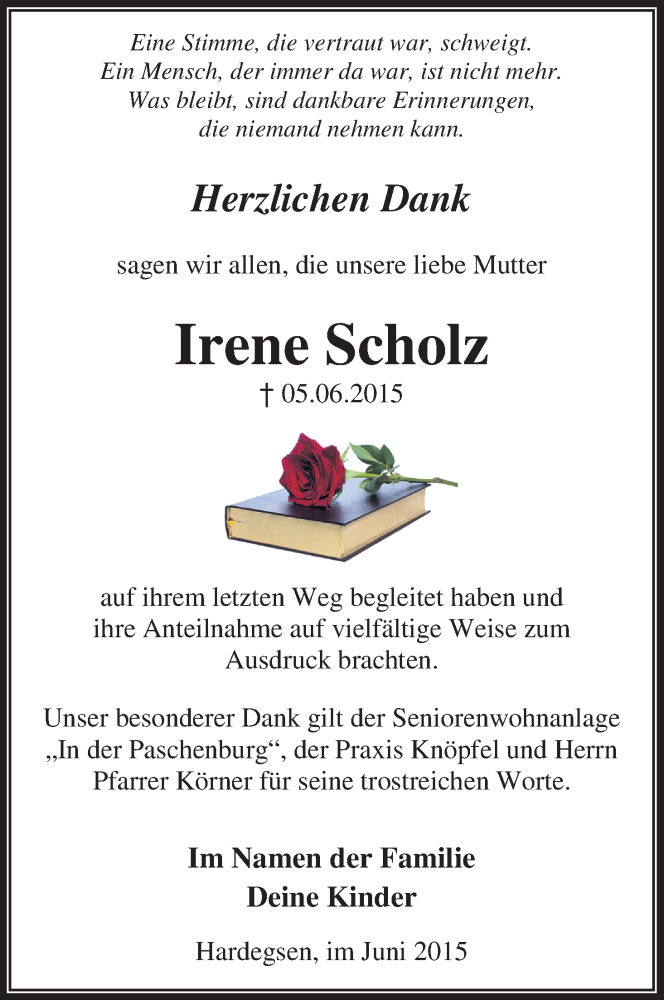 Eine Stimme, die vertraut war, schweigt.
Ein Mensch, der immer da war, ist nicht mehr.
Was bleibt, sind dankbare Erinnerungen,
die niemand nehmen kann.

Herzlichen Dank

sagen wir allen, die unsere liebe Mutter

Irene Scholz

† 05.06.2015

auf ihrem letzten Weg begleitet haben und ihre Anteilnahme auf vielfältige Weise zum Ausdruck brachten.

Unser besonderer Dank gilt der Seniorenwohnanlage „In der Paschenburg“, der Praxis Knöpfel und Herrn Pfarrer Körner für seine trostreichen Worte.

Im Namen der Familie
Deine Kinder

Hardegsen, im Juni 2015